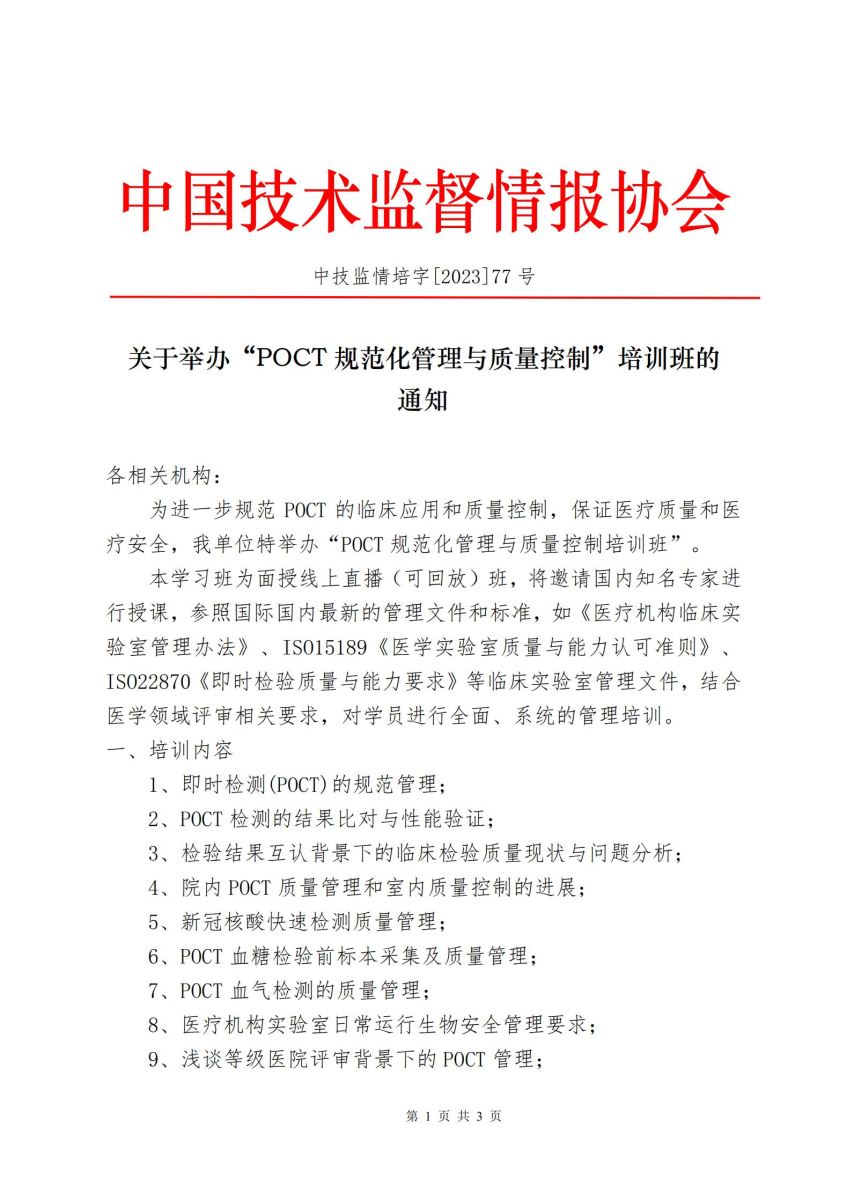 中国技术监督情报协会

中技监情培字[2023]77 号

关于举办“POCT 规范化管理与质量控制”培训班的通知

各相关机构：

为进一步规范 POCT 的临床应用和质量控制，保证医疗质量和医疗安全，我单位特举办“POCT 规范化管理与质量控制培训班”。

本学习班为面授线上直播（可回放）班，将邀请国内知名专家进行授课，参照国际国内最新的管理文件和标准，如《医疗机构临床实验室管理办法》、ISO15189《医学实验室质量与能力认可准则》、ISO22870《即时检验质量与能力要求》等临床实验室管理文件，结合医学领域评审相关要求，对学员进行全面、系统的管理培训。

一、培训内容

1、即时检测(POCT)的规范管理；

2、POCT 检测的结果比对与性能验证；

3、检验结果互认背景下的临床检验质量现状与问题分析；

4、院内 POCT 质量管理和室内质量控制的进展；

5、新冠核酸快速检测质量管理；

6、POCT 血糖检验前标本采集及质量管理；

7、POCT 血气检测的质量管理；

8、医疗机构实验室日常运行生物安全管理要求；

9、浅谈等级医院评审背景下的 POCT 管理；

第 1 页 共 3 页